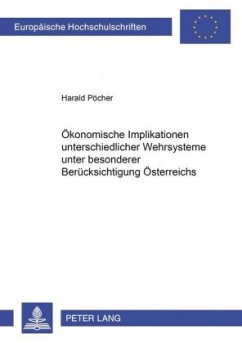 Europäische Hochschulschriften

Harald Pöcher

Ökonomische Implikationen unterschiedlicher Wehrsysteme unter besonderer Berücksichtigung Österreichs

PETER LANG